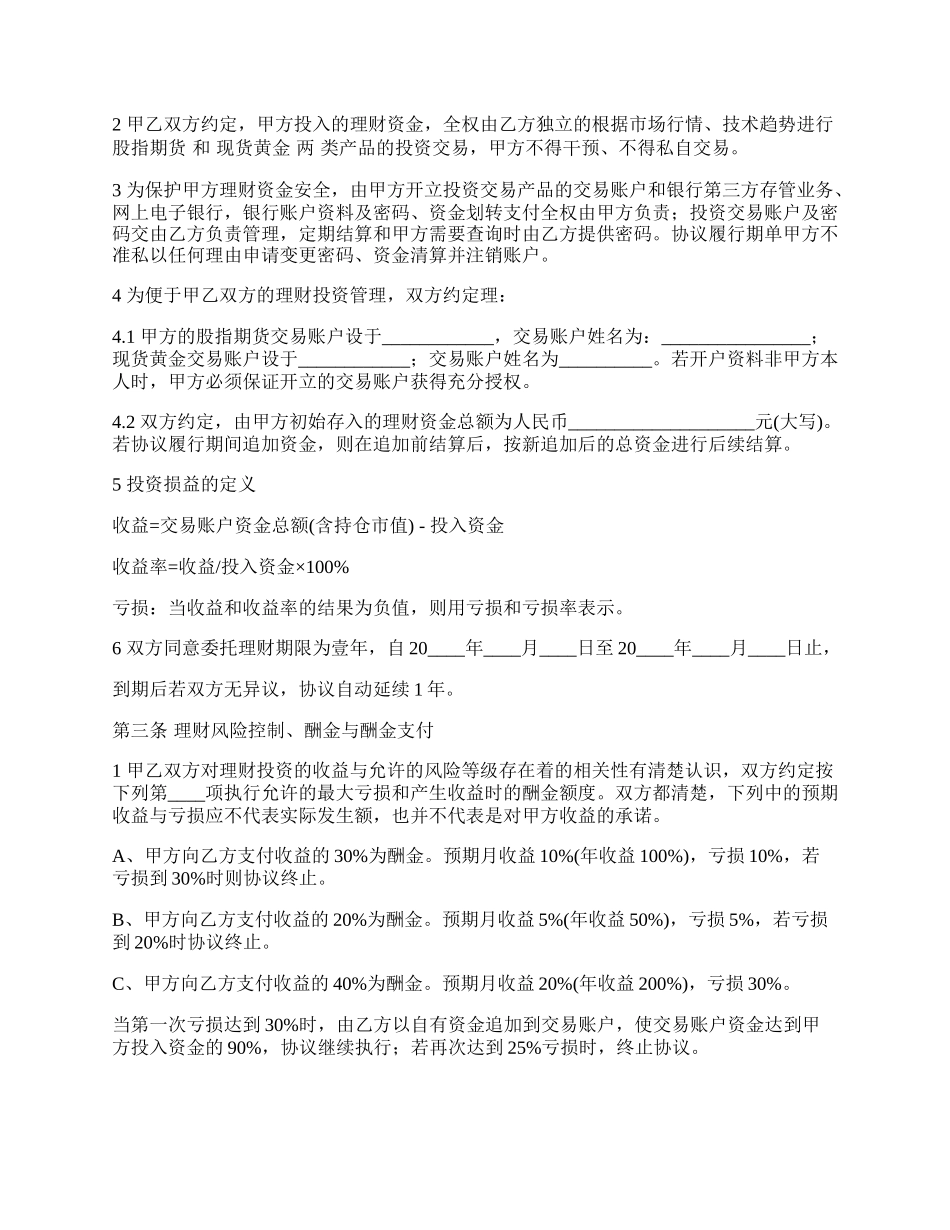 2 甲乙双方约定，甲方投入的理财资金，全权由乙方独立的根据市场行情、技术趋势进行股指期货 和 现货黄金 两 类产品的投资交易，甲方不得干预、不得私自交易。

3 为保护甲方理财资金安全，由甲方开立投资交易产品的交易账户和银行第三方存管业务、网上电子银行，银行账户资料及密码、资金划转支付全权由甲方负责；投资交易账户及密码交由乙方负责管理，定期结算和甲方需要查询时由乙方提供密码。协议履行期单甲方不准私以任何理由申请变更密码、资金清算并注销账户。

4 为便于甲乙双方的理财投资管理，双方约定理：

4.1 甲方的股指期货交易账户设于____________，交易账户姓名为：________________；现货黄金交易账户设于____________；交易账户姓名为__________。若开户资料非甲方本人时，甲方必须保证开立的交易账户获得充分授权。

4.2 双方约定，由甲方初始存入的理财资金总额为人民币____________________元(大写)。若协议履行期间追加资金，则在追加前结算后，按新追加后的总资金进行后续结算。

5 投资损益的定义

收益=交易账户资金总额(含持仓市值) - 投入资金

收益率=收益/投入资金×100%

亏损：当收益和收益率的结果为负值，则用亏损和亏损率表示。

6 双方同意委托理财期限为壹年，自 20____年____月____日至 20____年____月____日止，

到期后若双方无异议，协议自动延续 1 年。

第三条 理财风险控制、酬金与酬金支付

1 甲乙双方对理财投资的收益与允许的风险等级存在着的相关性有清楚认识，双方约定按下列第____项执行允许的最大亏损和产生收益时的酬金额度。双方都清楚，下列中的预期收益与亏损应不代表实际发生额，也并不代表是对甲方收益的承诺。

A、甲方向乙方支付收益的 30%为酬金。预期月收益 10%(年收益 100%)，亏损 10%，若亏损到 30%时则协议终止。

B、甲方向乙方支付收益的 20%为酬金。预期月收益 5%(年收益 50%)，亏损 5%，若亏损到 20%时协议终止。

C、甲方向乙方支付收益的 40%为酬金。预期月收益 20%(年收益 200%)，亏损 30%。

当第一次亏损达到 30%时，由乙方以自有资金追加到交易账户，使交易账户资金达到甲方投入资金的 90%，协议继续执行；若再次达到 25%亏损时，终止协议。